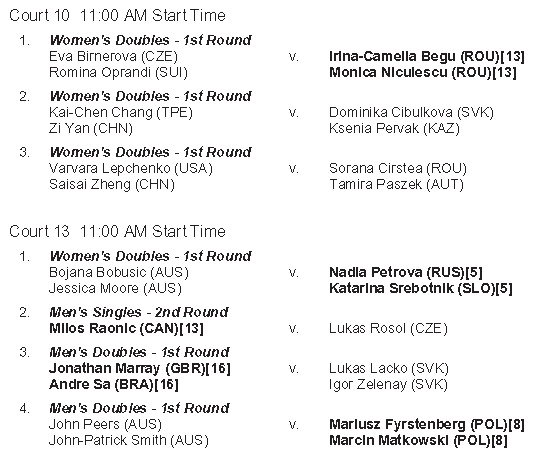 Court 10  11:00 AM Start Time

1. Women's Doubles - 1st Round
Eva Birnerova (CZE)
Romina Oprandi (SUI)
v.
Irina-Camelia Begu (ROU)[13]
Monica Niculescu (ROU)[13]

2. Women's Doubles - 1st Round
Kai-Chen Chang (TPE)
Zi Yan (CHN)
v.
Dominika Cibulkova (SVK)
Ksenia Pervak (KAZ)

3. Women's Doubles - 1st Round
Varvara Lepchenko (USA)
Saisai Zheng (CHN)
v.
Sorana Cirstea (ROU)
Tamira Paszek (AUT)

Court 13  11:00 AM Start Time

1. Women's Doubles - 1st Round
Bojana Bobusic (AUS)
Jessica Moore (AUS)
v.
Nadia Petrova (RUS)[5]
Katarina Srebotnik (SLO)[5]

2. Men's Singles - 2nd Round
Milos Raonic (CAN)[13]
v.
Lukas Rosol (CZE)

3. Men's Doubles - 1st Round
Jonathan Marray (GBR)[16]
Andre Sa (BRA)[16]
v.
Lukas Lacko (SVK)
Igor Zelenay (SVK)

4. Men's Doubles - 1st Round
John Peers (AUS)
John-Patrick Smith (AUS)
v.
Mariusz Fyrstenberg (POL)[8]
Marcin Matkowski (POL)[8]